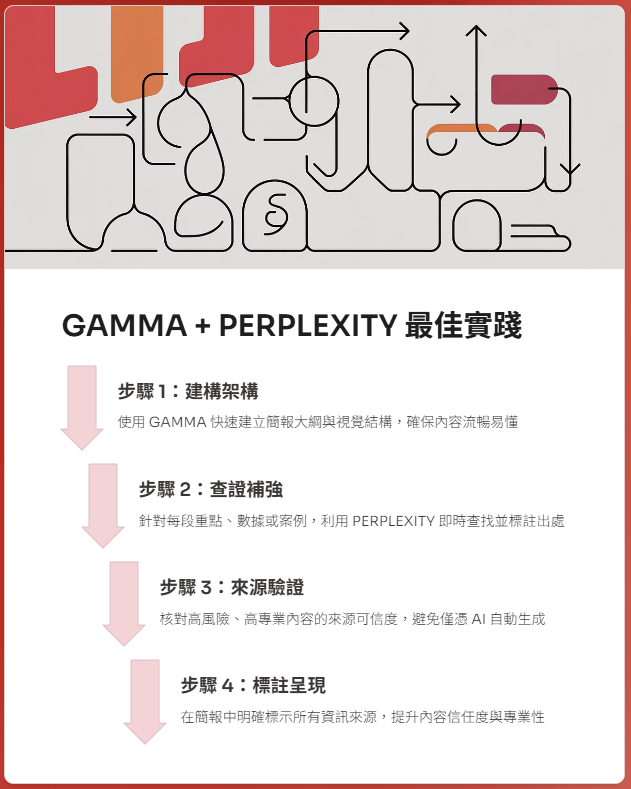 GAMMA + PERPLEXITY 最佳實踐

步驟1：建構架構

使用GAMMA快速建立簡報大綱與視覺結構，確保內容流暢易懂

步驟2：查證補強

針對每段重點、數據或案例，利用PERPLEXITY即時查找並標註出處

步驟3：來源驗證

核對高風險、高專業內容的來源可信度，避免僅憑AI自動生成

步驟4：標註呈現

在簡報中明確標示所有資訊來源，提升內容信任度與專業性